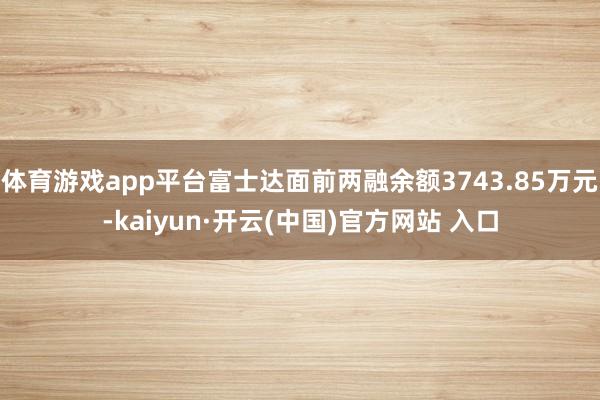 体育游戏app平台富士达面前两融余额3743.85万元-kaiyun·开云(中国)官方网站 入口